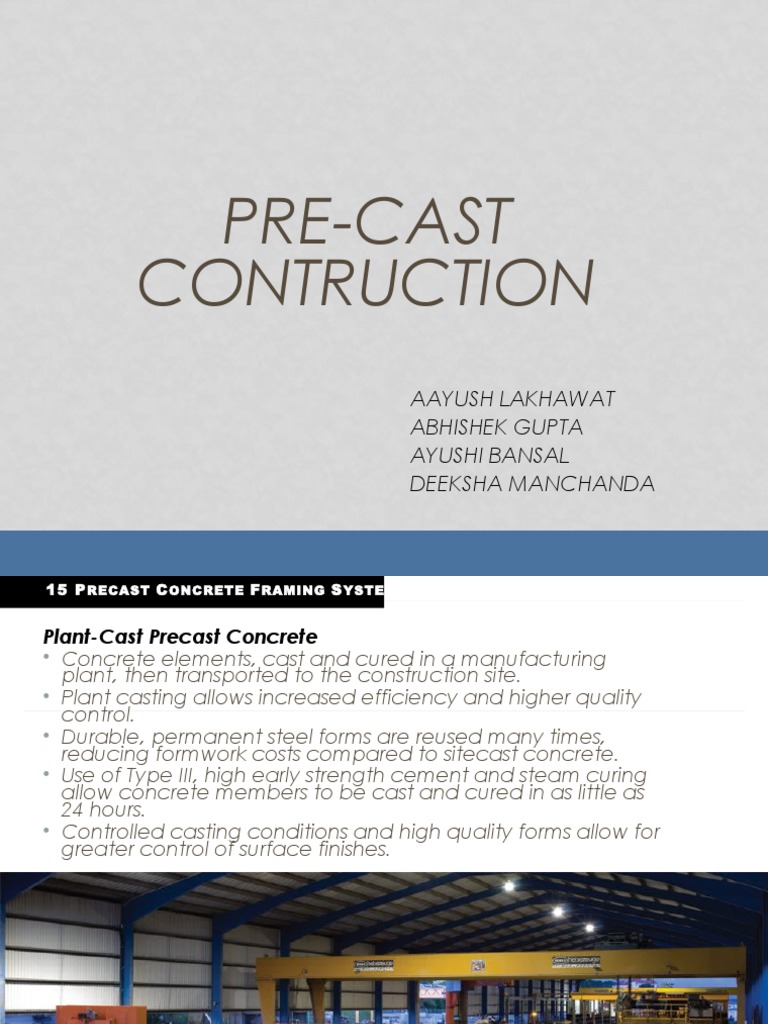 PRE-CAST CONTRUCTION

AAYUSH LAKHAWAT
ABHISHEK GUPTA
AYUSHI BANSAL
DEEKSHA MANCHANDA

15 PRECAST CONCRETE FRAMING SYSTE

Plant-Cast Precast Concrete

• Concrete elements, cast and cured in a manufacturing plant, then transported to the construction site.
• Plant casting allows increased efficiency and higher quality control.
• Durable, permanent steel forms are reused many times, reducing formwork costs compared to sitecast concrete.
• Use of Type III, high early strength cement and steam curing allow concrete members to be cast and cured in as little as 24 hours.
• Controlled casting conditions and high quality forms allow for greater control of surface finishes.